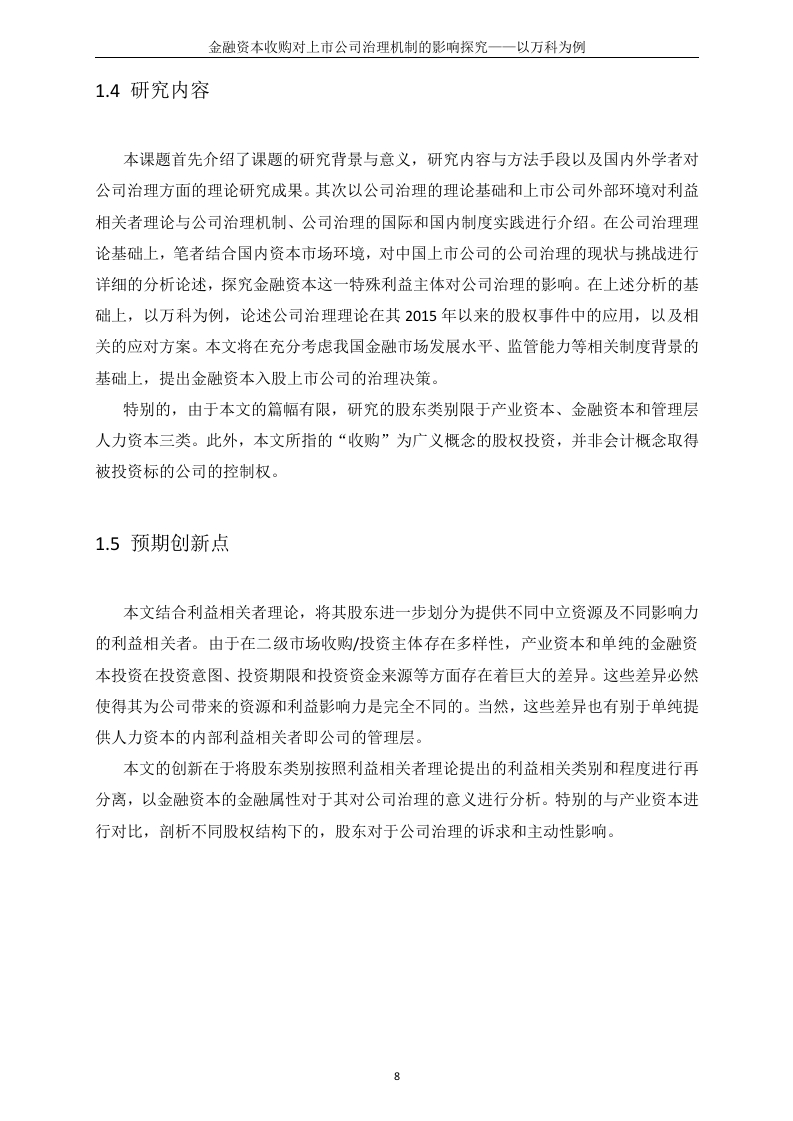 金融资本收购对上市公司治理机制的影响探究——以万科为例

1.4 研究内容

本课题首先介绍了课题的研究背景与意义，研究内容与方法手段以及国内外学者对公司治理方面的理论研究成果。其次以公司治理的理论基础和上市公司外部环境对利益相关者理论与公司治理机制、公司治理的国际和国内制度实践进行介绍。在公司治理理论基础上，笔者结合国内资本市场环境，对中国上市公司的公司治理的现状与挑战进行详细的分析论述，探究金融资本这一特殊利益主体对公司治理的影响。在上述分析的基础上，以万科为例，论述公司治理理论在其 2015 年以来的股权事件中的应用，以及相关的应对方案。本文将在充分考虑我国金融市场发展水平、监管能力等相关制度背景的基础上，提出金融资本入股上市公司的治理决策。

特别的，由于本文的篇幅有限，研究的股东类别限于产业资本、金融资本和管理层人力资本三类。此外，本文所指的“收购”为广义概念的股权投资，并非会计概念取得被投资标的公司的控制权。

1.5 预期创新点

本文结合利益相关者理论，将其股东进一步划分为提供不同中立资源及不同影响力的利益相关者。由于在二级市场收购/投资主体存在多样性，产业资本和单纯的金融资本投资在投资意图、投资期限和投资资金来源等方面存在着巨大的差异。这些差异必然使得其为公司带来的资源和利益影响力是完全不同的。当然，这些差异也有别于单纯提供人力资本的内部利益相关者即公司的管理层。

本文的创新在于将股东类别按照利益相关者理论提出的利益相关类别和程度进行再分离，以金融资本的金融属性对于其对公司治理的意义进行分析。特别的与产业资本进行对比，剖析不同股权结构下的，股东对于公司治理的诉求和主动性影响。

8